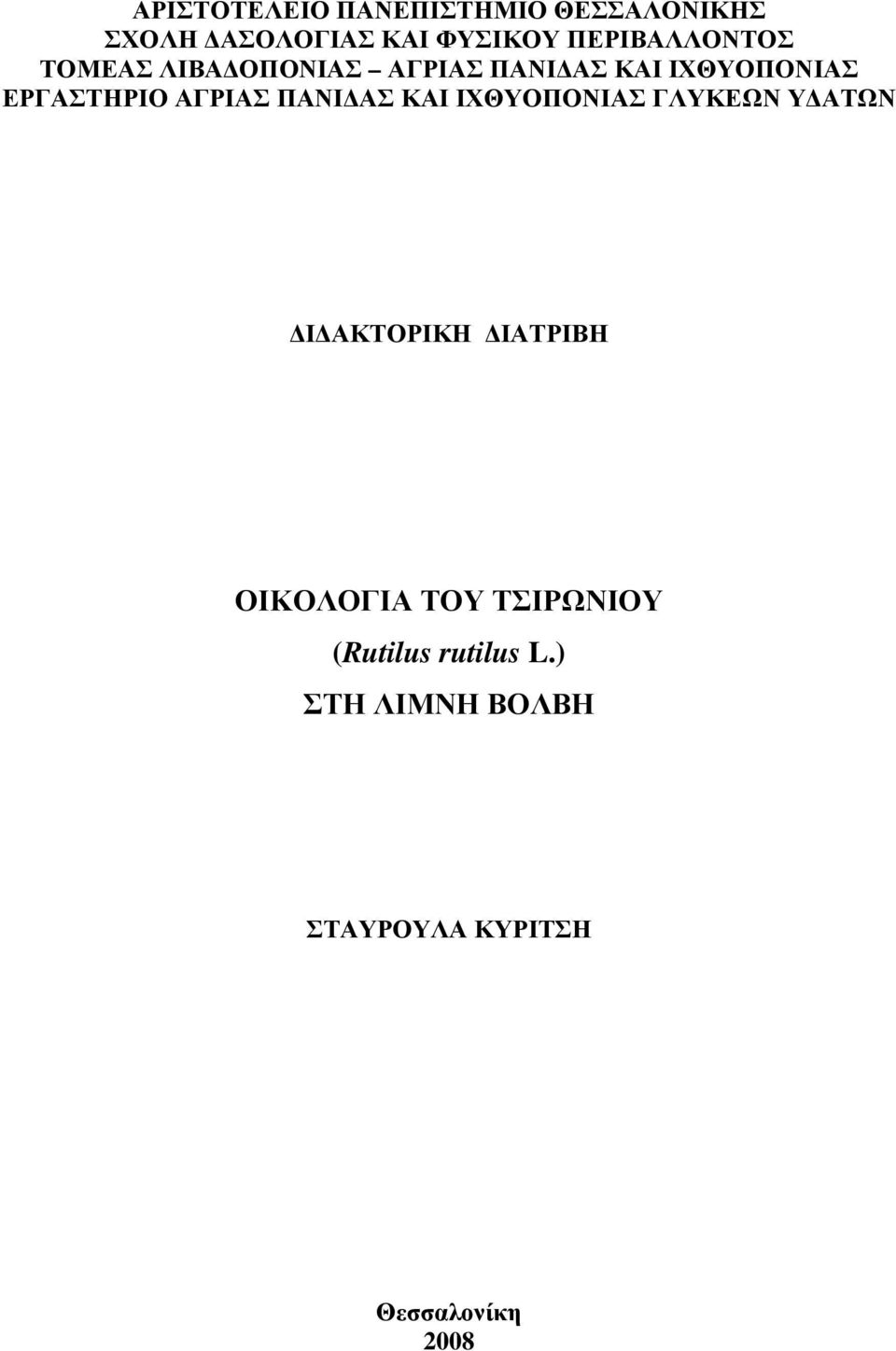 ΑΡΙΣΤΟΤΕΛΕΙΟ ΠΑΝΕΠΙΣΤΗΜΙΟ ΘΕΣΣΑΛΟΝΙΚΗΣ
ΣΧΟΛΗ ΔΑΣΟΛΟΓΙΑΣ ΚΑΙ ΦΥΣΙΚΟΥ ΠΕΡΙΒΑΛΛΟΝΤΟΣ
ΤΟΜΕΑΣ ΛΙΒΑΔΟΠΟΝΙΑΣ – ΑΓΡΙΑΣ ΠΑΝΙΔΑΣ ΚΑΙ ΙΧΘΥΟΠΟΝΙΑΣ
ΕΡΓΑΣΤΗΡΙΟ ΑΓΡΙΑΣ ΠΑΝΙΔΑΣ ΚΑΙ ΙΧΘΥΟΠΟΝΙΑΣ ΓΛΥΚΕΩΝ ΥΔΑΤΩΝ

ΔΙΔΑΚΤΟΡΙΚΗ ΔΙΑΤΡΙΒΗ

ΟΙΚΟΛΟΓΙΑ ΤΟΥ ΤΣΙΡΩΝΙΟΥ
(Rutilus rutilus L.)
ΣΤΗ ΛΙΜΝΗ ΒΟΛΒΗ

ΣΤΑΥΡΟΥΛΑ ΚΥΡΙΤΣΗ

Θεσσαλονίκη
2008